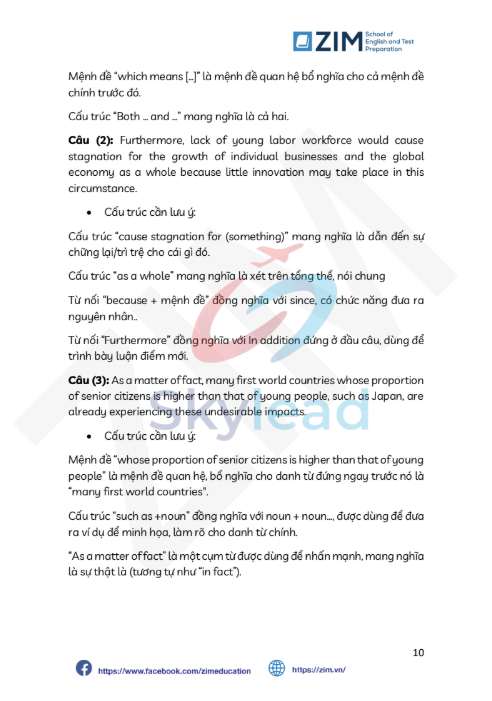 ZIM School of English and Test Preparation

Mệnh đề "which means [...]" là mệnh đề quan hệ bổ nghĩa cho cả mệnh đề chính trước đó.

Cấu trúc "Both ... and ..." mang nghĩa là cả hai.

**Câu (2):** Furthermore, lack of young labor workforce would cause stagnation for the growth of individual businesses and the global economy as a whole because little innovation may take place in this circumstance.

• Cấu trúc cần lưu ý:

Cấu trúc "cause stagnation for (something)" mang nghĩa là dẫn đến sự chững lại/trì trệ cho cái gì đó.

Cấu trúc "as a whole" mang nghĩa là xét trên tổng thể, nói chung

Từ nối "because + mệnh đề" đồng nghĩa với since, có chức năng đưa ra nguyên nhân..

Từ nối "Furthermore" đồng nghĩa với In addition đứng ở đầu câu, dùng để trình bày luận điểm mới.

**Câu (3):** As a matter of fact, many first world countries whose proportion of senior citizens is higher than that of young people, such as Japan, are already experiencing these undesirable impacts.

• Cấu trúc cần lưu ý:

Mệnh đề "whose proportion of senior citizens is higher than that of young people" là mệnh đề quan hệ, bổ nghĩa cho danh từ đứng ngay trước nó là "many first world countries".

Cấu trúc "such as +noun" đồng nghĩa với noun + noun..., được dùng để đưa ra ví dụ để minh họa, làm rõ cho danh từ chính.

"As a matter of fact" là một cụm từ được dùng để nhấn mạnh, mang nghĩa là sự thật là (tương tự như "in fact").

skylead

10

https://www.facebook.com/zimeducation https://zim.vn/